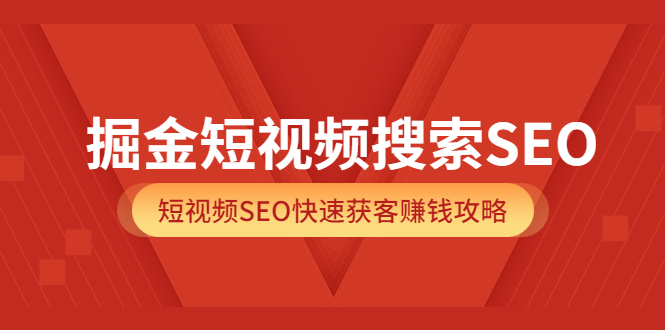 掘金短视频搜索SEO

短视频SEO快速获客赚钱攻略